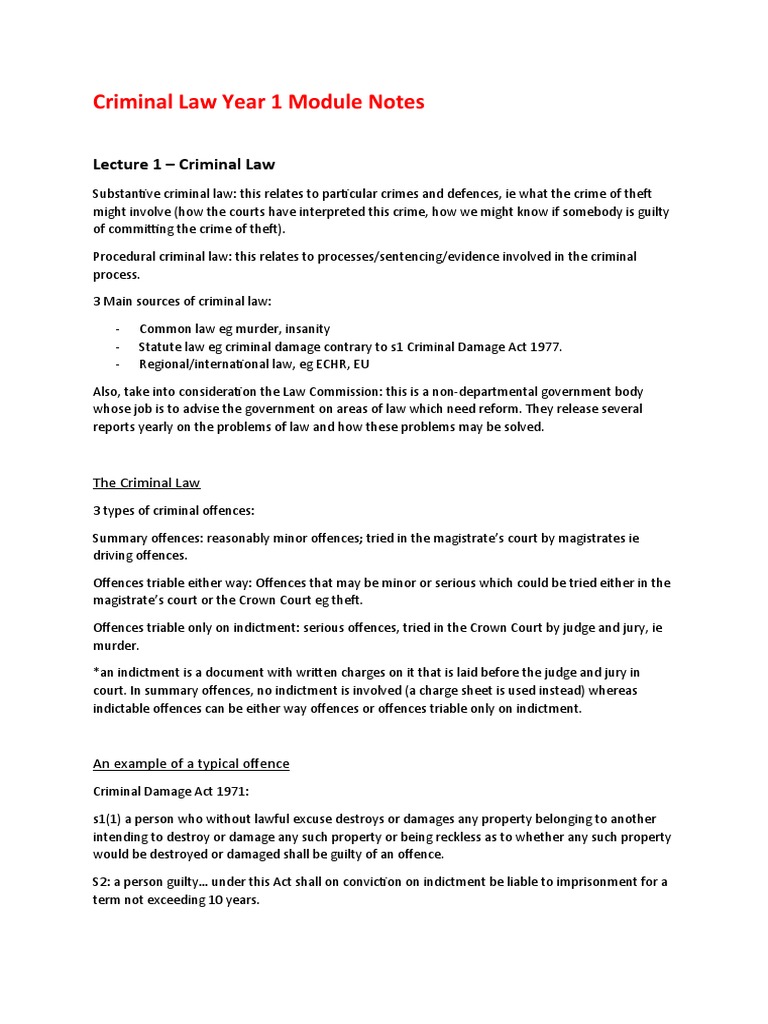 Criminal Law Year 1 Module Notes

Lecture 1 – Criminal Law

Substantive criminal law: this relates to particular crimes and defences, ie what the crime of theft might involve (how the courts have interpreted this crime, how we might know if somebody is guilty of committing the crime of theft).

Procedural criminal law: this relates to processes/sentencing/evidence involved in the criminal process.

3 Main sources of criminal law:

- Common law eg murder, insanity
- Statute law eg criminal damage contrary to s1 Criminal Damage Act 1977.
- Regional/international law, eg ECHR, EU

Also, take into consideration the Law Commission: this is a non-departmental government body whose job is to advise the government on areas of law which need reform. They release several reports yearly on the problems of law and how these problems may be solved.

The Criminal Law

3 types of criminal offences:

Summary offences: reasonably minor offences; tried in the magistrate's court by magistrates ie driving offences.

Offences triable either way: Offences that may be minor or serious which could be tried either in the magistrate's court or the Crown Court eg theft.

Offences triable only on indictment: serious offences, tried in the Crown Court by judge and jury, ie murder.

*an indictment is a document with written charges on it that is laid before the judge and jury in court. In summary offences, no indictment is involved (a charge sheet is used instead) whereas indictable offences can be either way offences or offences triable only on indictment.

An example of a typical offence

Criminal Damage Act 1971:

s1(1) a person who without lawful excuse destroys or damages any property belonging to another intending to destroy or damage any such property or being reckless as to whether any such property would be destroyed or damaged shall be guilty of an offence.

S2: a person guilty... under this Act shall on conviction on indictment be liable to imprisonment for a term not exceeding 10 years.